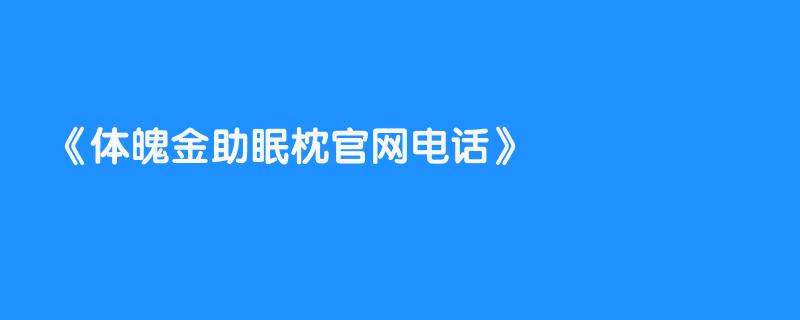 《体魄金助眠枕官网电话》